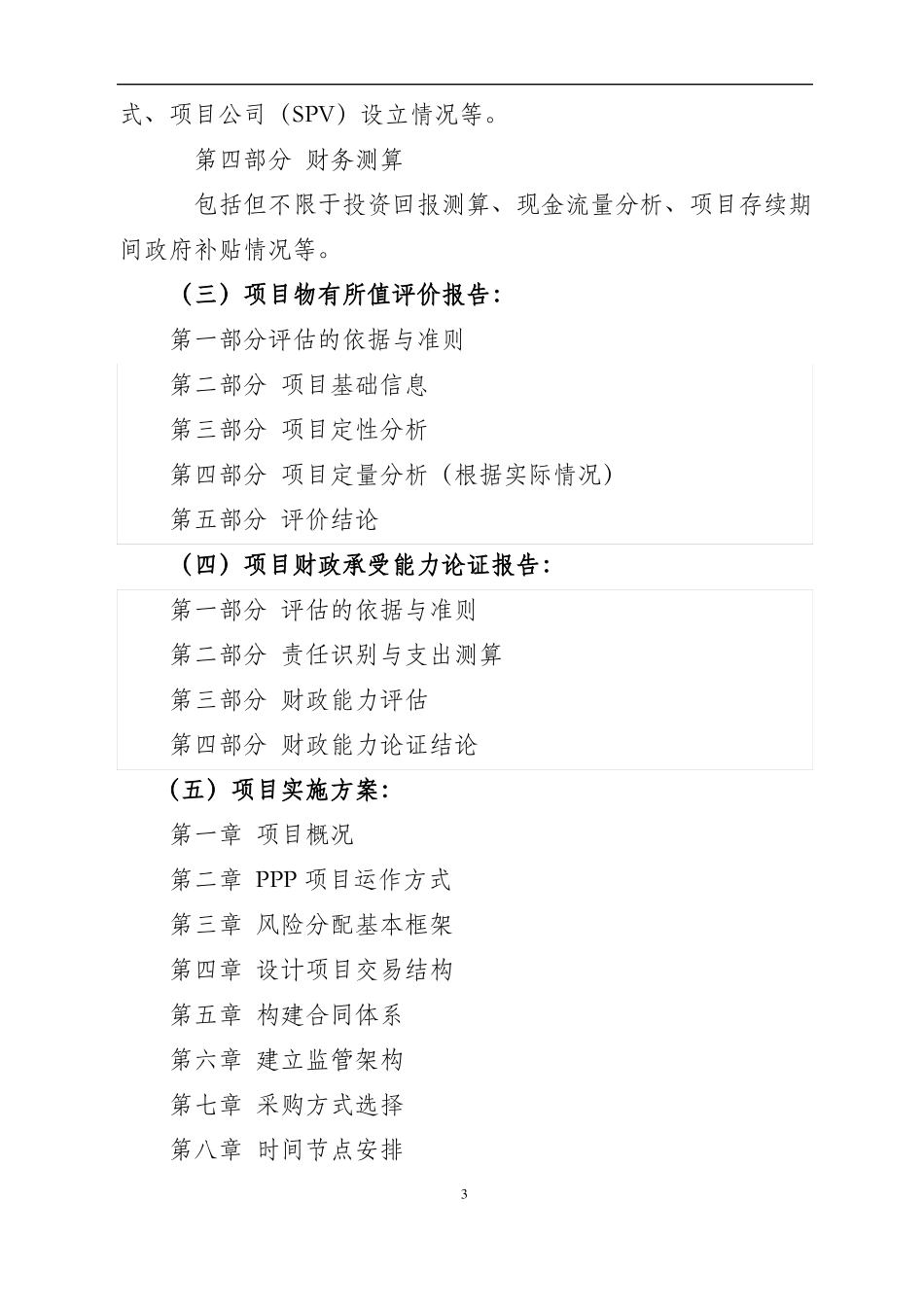 式、项目公司（SPV）设立情况等。

第四部分 财务测算

包括但不限于投资回报测算、现金流量分析、项目存续期间政府补贴情况等。

（三）项目物有所值评价报告：

第一部分评估的依据与准则

第二部分 项目基础信息

第三部分 项目定性分析

第四部分 项目定量分析（根据实际情况）

第五部分 评价结论

（四）项目财政承受能力论证报告：

第一部分 评估的依据与准则

第二部分 责任识别与支出测算

第三部分 财政能力评估

第四部分 财政能力论证结论

（五）项目实施方案：

第一章 项目概况

第二章 PPP 项目运作方式

第三章 风险分配基本框架

第四章 设计项目交易结构

第五章 构建合同体系

第六章 建立监管架构

第七章 采购方式选择

第八章 时间节点安排

3